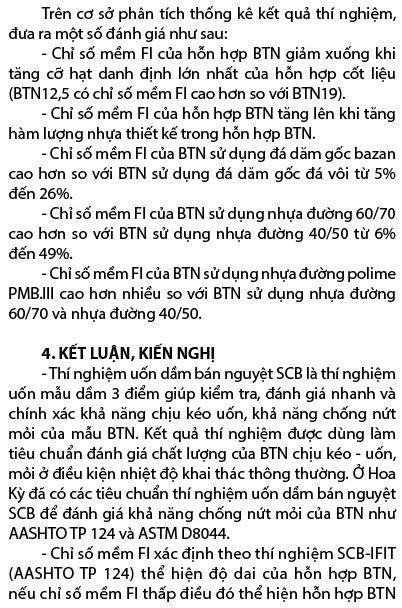 Trên cơ sở phân tích thống kê kết quả thí nghiệm, đưa ra một số đánh giá như sau:

- Chỉ số mềm FI của hỗn hợp BTN giảm xuống khi tăng cỡ hạt danh định lớn nhất của hỗn hợp cốt liệu (BTN12,5 có chỉ số mềm FI cao hơn so với BTN19).

- Chỉ số mềm FI của hỗn hợp BTN tăng lên khi tăng hàm lượng nhựa thiết kế trong hỗn hợp BTN.

- Chỉ số mềm FI của BTN sử dụng đá dăm gốc bazan cao hơn so với BTN sử dụng đá dăm gốc đá vôi từ 5% đến 26%.

- Chỉ số mềm FI của BTN sử dụng nhựa đường 60/70 cao hơn so với BTN sử dụng nhựa đường 40/50 từ 6% đến 49%.

- Chỉ số mềm FI của BTN sử dụng nhựa đường polime PMB.III cao hơn nhiều so với BTN sử dụng nhựa đường 60/70 và nhựa đường 40/50.

4. KẾT LUẬN, KIẾN NGHỊ

- Thí nghiệm uốn dầm bán nguyệt SCB là thí nghiệm uốn mẫu dầm 3 điểm giúp kiểm tra, đánh giá nhanh và chính xác khả năng chịu kéo uốn, khả năng chống nứt mỏi của mẫu BTN. Kết quả thí nghiệm được dùng làm tiêu chuẩn đánh giá chất lượng của BTN chịu kéo - uốn, mỏi ở điều kiện nhiệt độ khai thác thông thường. Ở Hoa Kỳ đã có các tiêu chuẩn thí nghiệm uốn dầm bán nguyệt SCB để đánh giá khả năng chống nứt mỏi của BTN như AASHTO TP 124 và ASTM D8044.

- Chỉ số mềm FI xác định theo thí nghiệm SCB-IFIT (AASHTO TP 124) thể hiện độ dai của hỗn hợp BTN, nếu chỉ số mềm FI thấp điều đó thể hiện hỗn hợp BTN